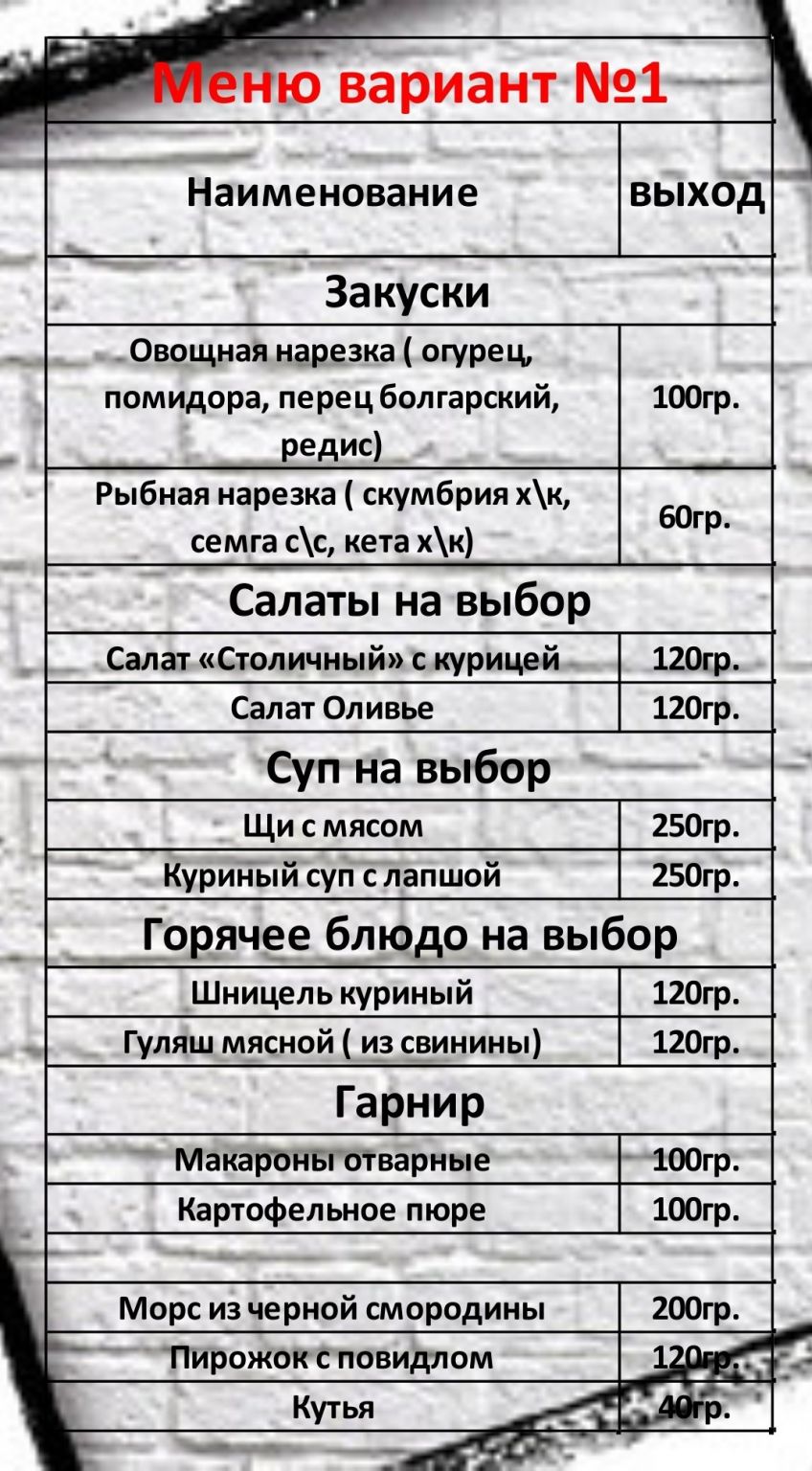 Меню вариант №1

| Наименование | выход |
|---|---|
| Закуски | |
| Овощная нарезка ( огурец, помидора, перец болгарский, редис) | 100гр. |
| Рыбная нарезка ( скумбрия х\к, семга с\с, кета х\к) | 60гр. |
| Салаты на выбор | |
| Салат «Столичный» с курицей | 120гр. |
| Салат Оливье | 120гр. |
| Суп на выбор | |
| Щи с мясом | 250гр. |
| Куриный суп с лапшой | 250гр. |
| Горячее блюдо на выбор | |
| Шницель куриный | 120гр. |
| Гуляш мясной ( из свинины) | 120гр. |
| Гарнир | |
| Макароны отварные | 100гр. |
| Картофельное пюре | 100гр. |
| | |
| Морс из черной смородины | 200гр. |
| Пирожок с повидлом | 120гр. |
| Кутья | 40гр. |